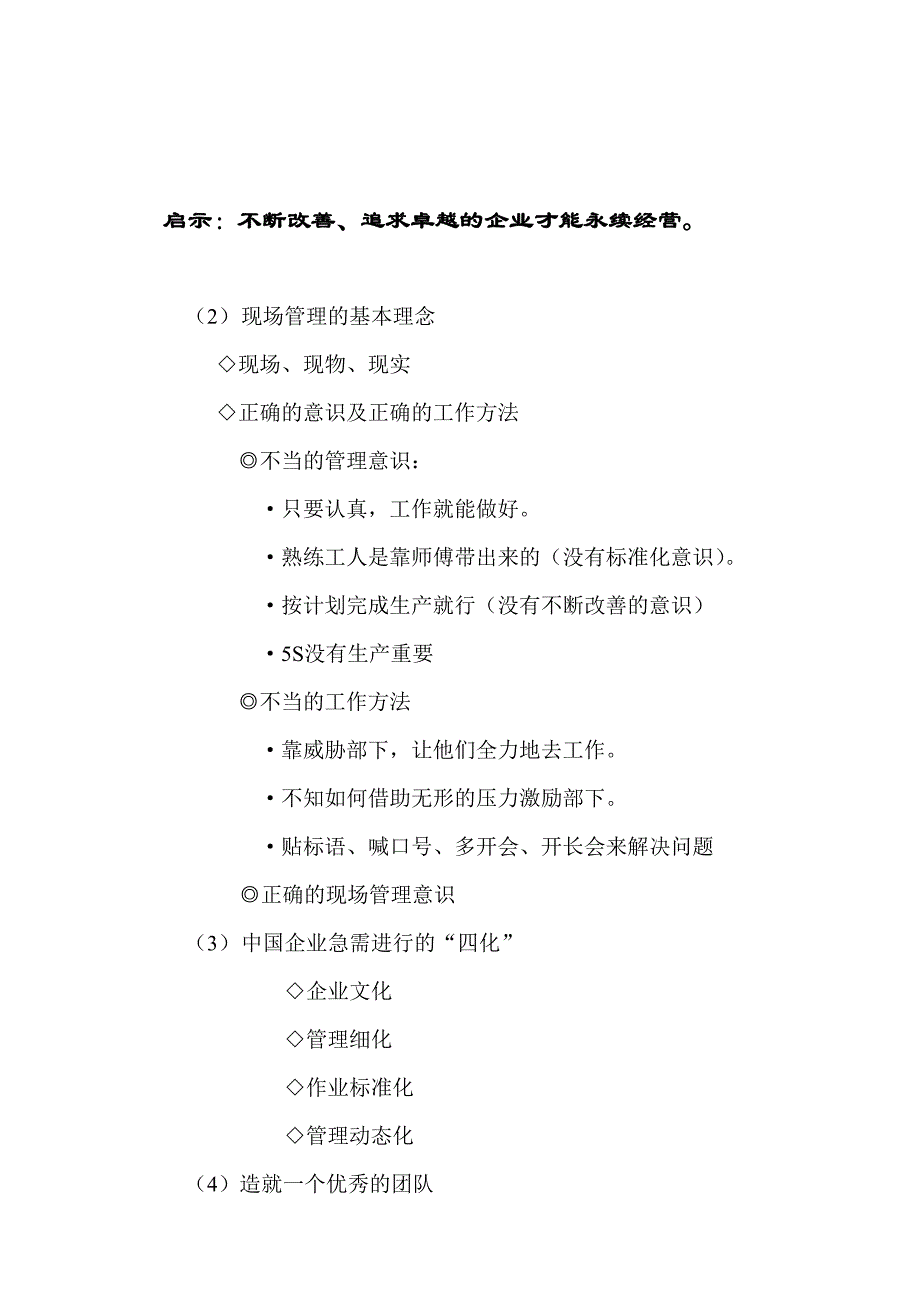 启示：不断改善、追求卓越的企业才能永续经营。

（2）现场管理的基本理念

◇现场、现物、现实

◇正确的意识及正确的工作方法

◎不当的管理意识：

• 只要认真，工作就能做好。

• 熟练工人是靠师傅带出来的（没有标准化意识）。

• 按计划完成生产就行（没有不断改善的意识）

• 5S没有生产重要

◎不当的工作方法

• 靠威胁部下，让他们全力地去工作。

• 不知如何借助无形的压力激励部下。

• 贴标语、喊口号、多开会、开长会来解决问题

◎正确的现场管理意识

（3）中国企业急需进行的“四化”

◇企业文化

◇管理细化

◇作业标准化

◇管理动态化

（4）造就一个优秀的团队